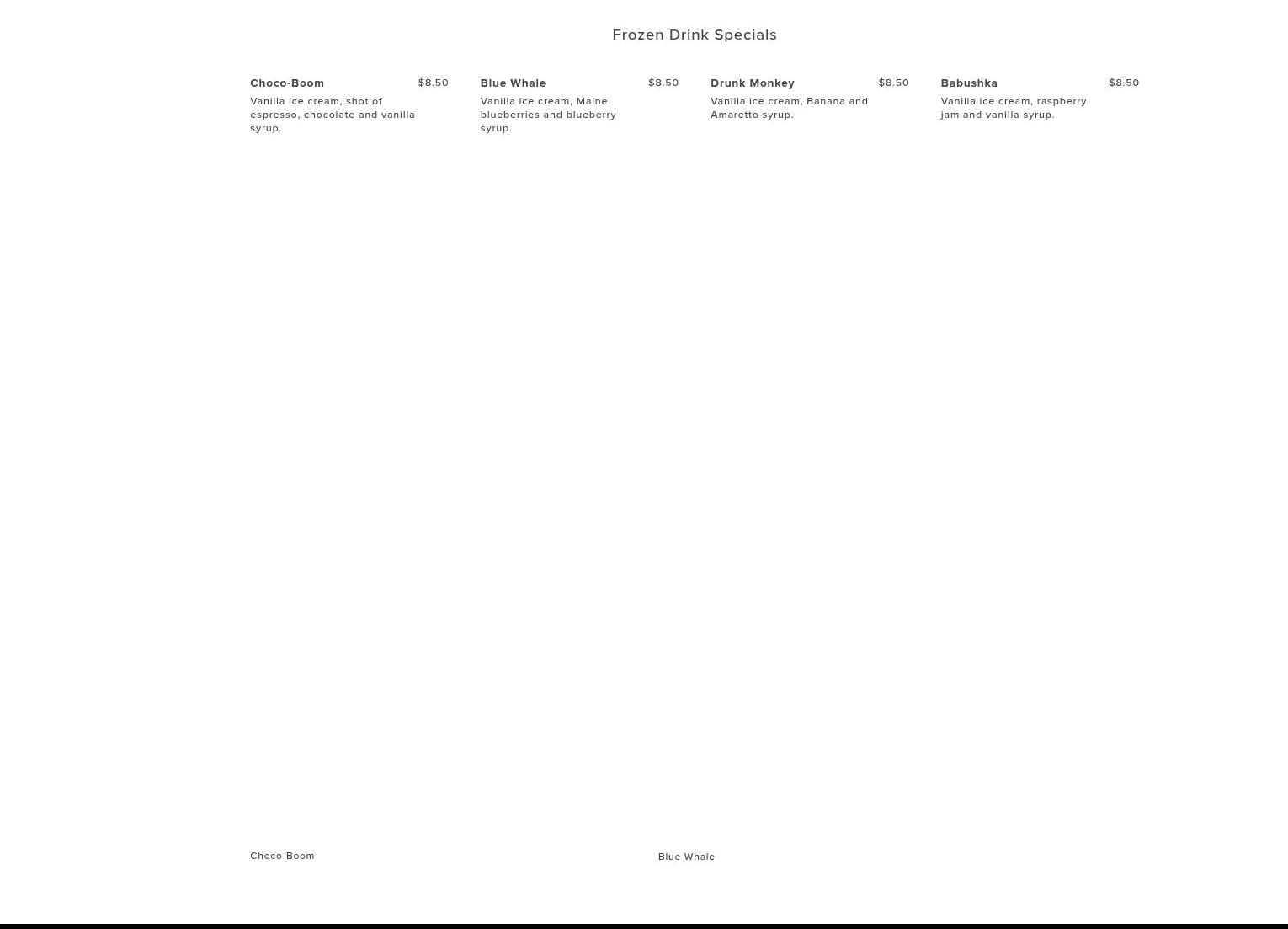 Frozen Drink Specials

Choco-Boom $8.50
Vanilla ice cream, shot of espresso, chocolate and vanilla syrup.

Blue Whale $8.50
Vanilla ice cream, Maine blueberries and blueberry syrup.

Drunk Monkey $8.50
Vanilla ice cream, Banana and Amaretto syrup.

Babushka $8.50
Vanilla ice cream, raspberry jam and vanilla syrup.

Choco-Boom

Blue Whale